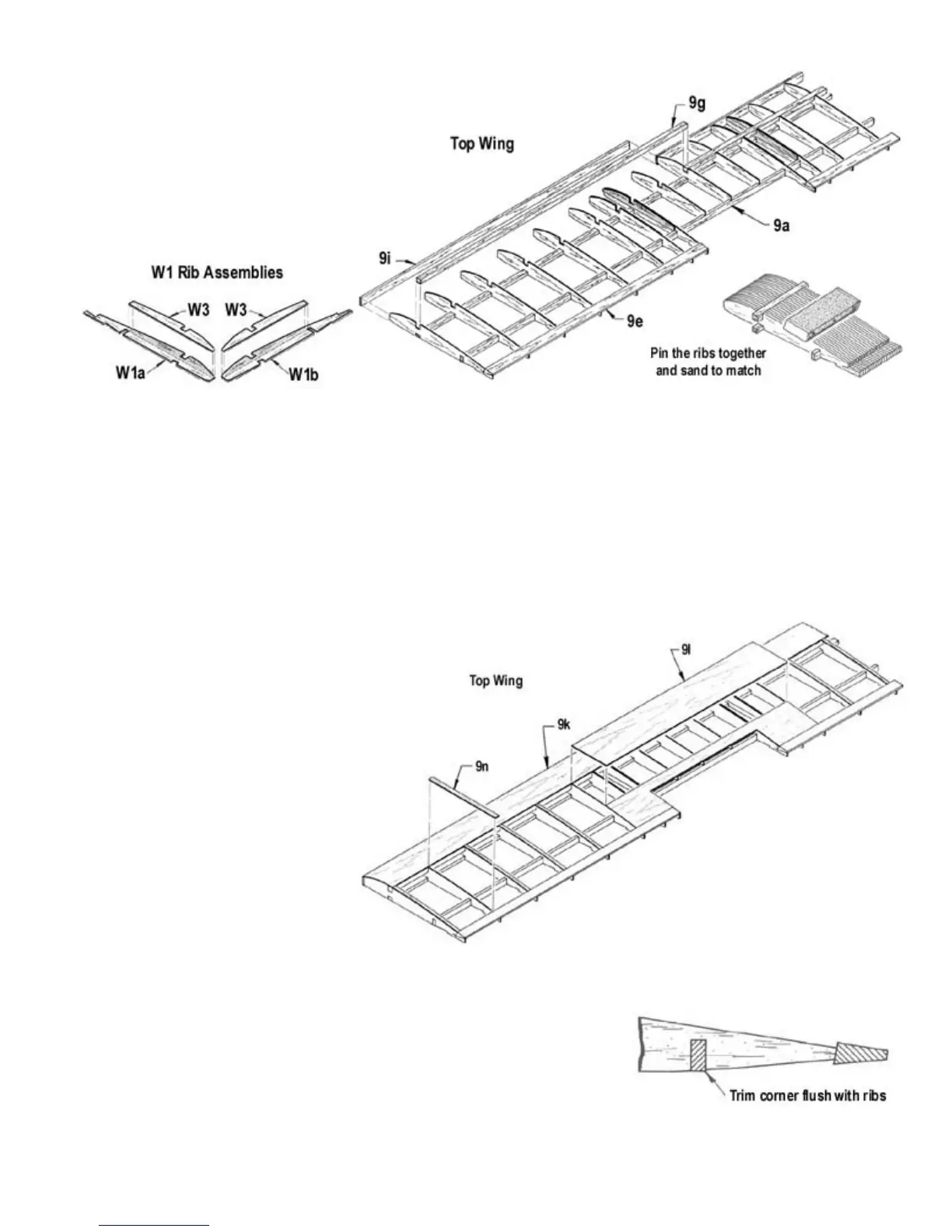 Top Wing

9g

9a

9i

9e

W1 Rib Assemblies

W3 W3

W1a W1b

Pin the ribs together and sand to match

Top Wing

9l

9k

9n

Trim corner flush with ribs